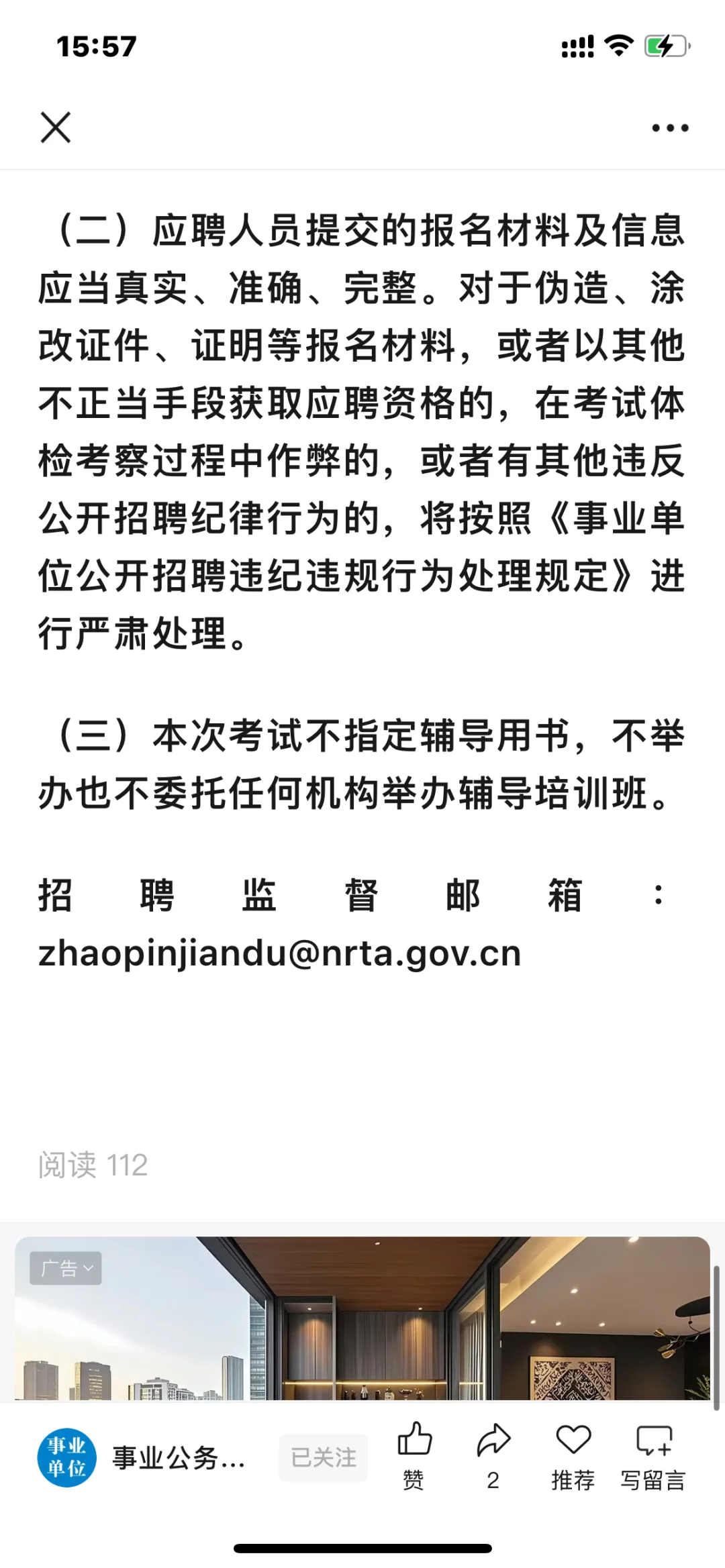 15:57

（二）应聘人员提交的报名材料及信息应当真实、准确、完整。对于伪造、涂改证件、证明等报名材料，或者以其他不正当手段获取应聘资格的，在考试体检考察过程中作弊的，或者有其他违反公开招聘纪律行为的，将按照《事业单位公开招聘违纪违规行为处理规定》进行严肃处理。

（三）本次考试不指定辅导用书，不举办也不委托任何机构举办辅导培训班。

招聘监督邮箱：zhaopinjiandu@nrta.gov.cn

阅读 112

广告

事业单位

事业公务...

已关注

赞

2

推荐

写留言